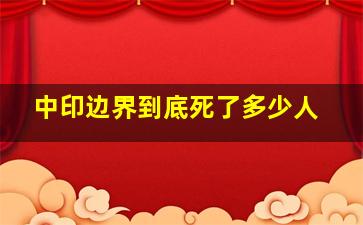 中印边界到底死了多少人